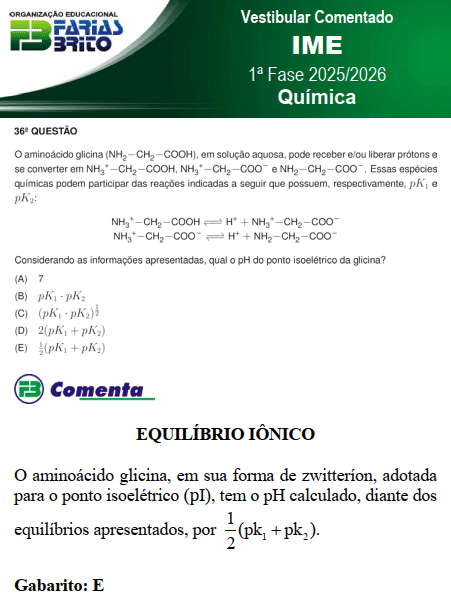 ORGANIZAÇÃO EDUCACIONAL
FB FARIAS BRITO

Vestibular Comentado
IME
1ª Fase 2025/2026
Química

36ª QUESTÃO

O aminoácido glicina ($NH_2-CH_2-COOH$), em solução aquosa, pode receber e/ou liberar prótons e se converter em $NH_3^+-CH_2-COOH$, $NH_3^+-CH_2-COO^-$ e $NH_2-CH_2-COO^-$. Essas espécies químicas podem participar das reações indicadas a seguir que possuem, respectivamente, $pK_1$ e $pK_2$:

$NH_3^+-CH_2-COOH \rightleftharpoons H^+ + NH_3^+-CH_2-COO^-$
$NH_3^+-CH_2-COO^- \rightleftharpoons H^+ + NH_2-CH_2-COO^-$

Considerando as informações apresentadas, qual o pH do ponto isoelétrico da glicina?

(A) 7
(B) $pK_1 \cdot pK_2$
(C) $(pK_1 \cdot pK_2)^{\frac{1}{2}}$
(D) $2(pK_1 + pK_2)$
(E) $\frac{1}{2}(pK_1 + pK_2)$

FB Comenta

EQUILÍBRIO IÔNICO

O aminoácido glicina, em sua forma de zwitteríon, adotada para o ponto isoelétrico (pI), tem o pH calculado, diante dos equilíbrios apresentados, por $\frac{1}{2}(pk_1 + pk_2)$.

Gabarito: E